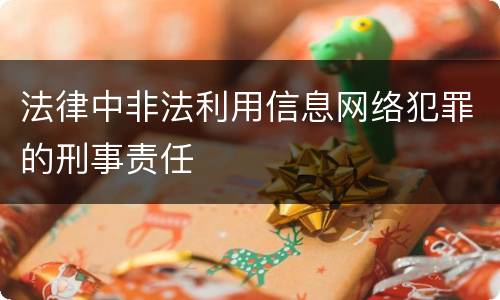 法律中非法利用信息网络犯罪的刑事责任